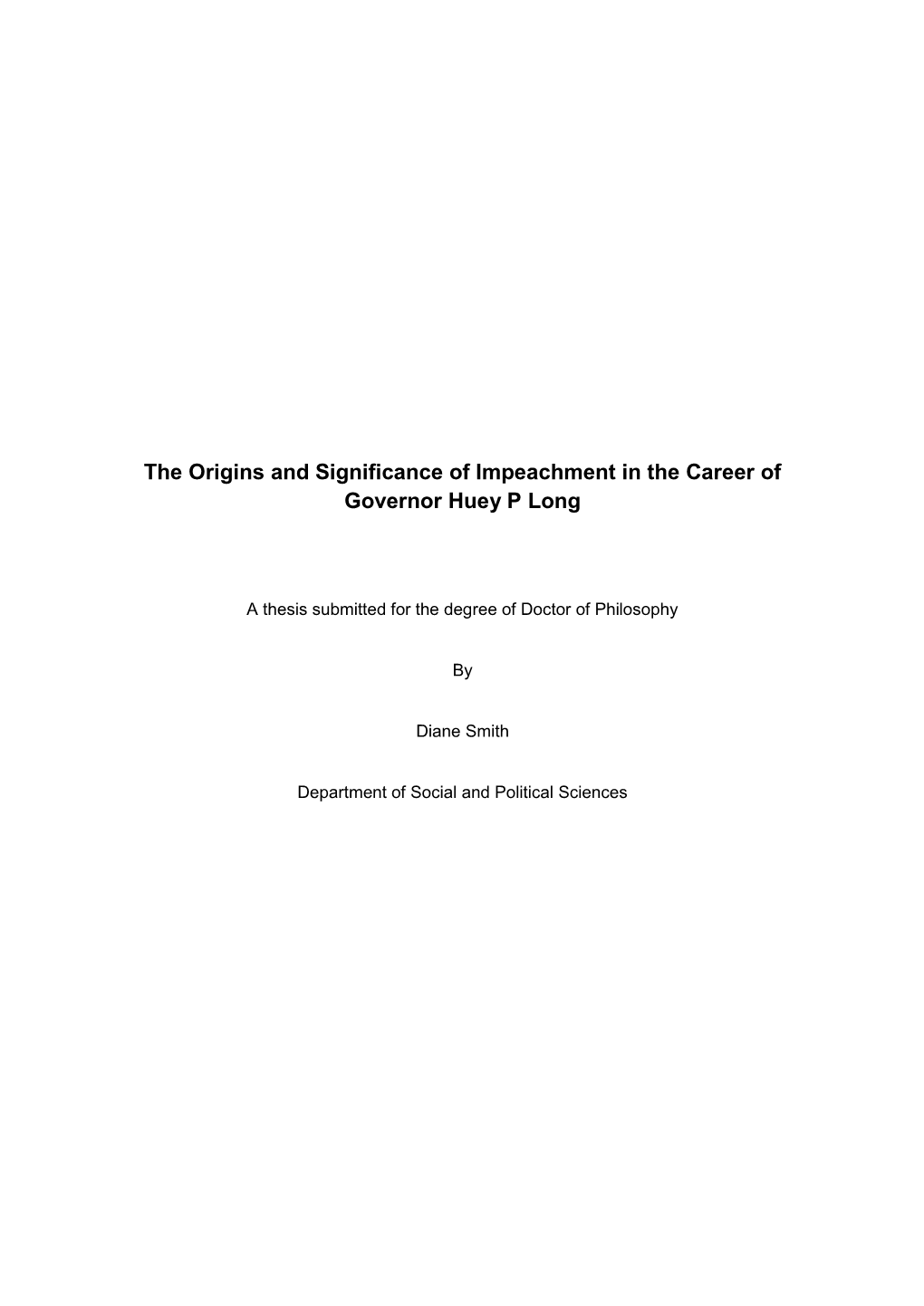 The Origins and Significance of Impeachment in the Career of Governor Huey P Long

A thesis submitted for the degree of Doctor of Philosophy

By

Diane Smith

Department of Social and Political Sciences